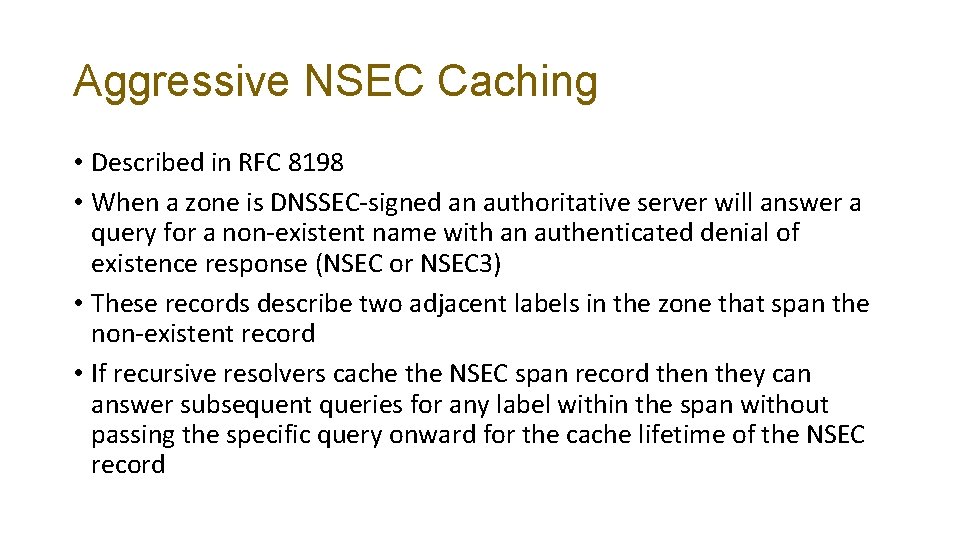 Aggressive NSEC Caching

• Described in RFC 8198
• When a zone is DNSSEC-signed an authoritative server will answer a query for a non-existent name with an authenticated denial of existence response (NSEC or NSEC3)
• These records describe two adjacent labels in the zone that span the non-existent record
• If recursive resolvers cache the NSEC span record then they can answer subsequent queries for any label within the span without passing the specific query onward for the cache lifetime of the NSEC record